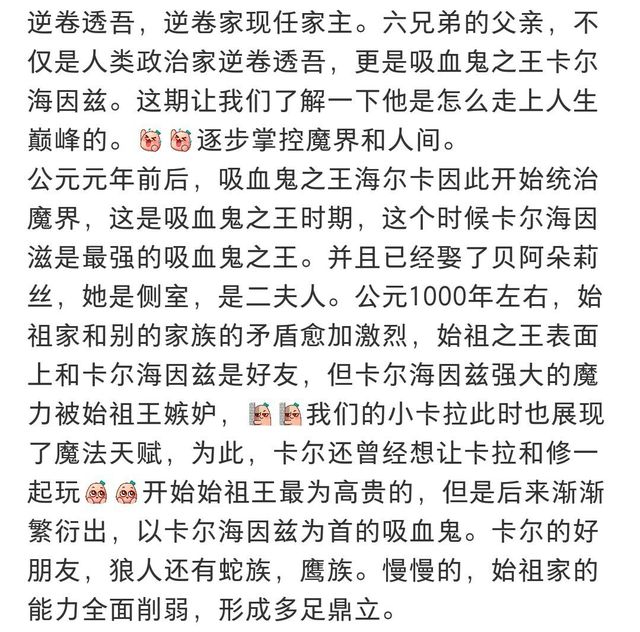 逆卷透吾，逆卷家现任家主。六兄弟的父亲，不仅是人类政治家逆卷透吾，更是吸血鬼之王卡尔海因兹。这期让我们了解一下他是怎么走上人生巅峰的。逐步掌控魔界和人间。
公元元年前后，吸血鬼之王海尔卡因此开始统治魔界，这是吸血鬼之王时期，这个时候卡尔海因滋是最强的吸血鬼之王。并且已经娶了贝阿朵莉丝，她是侧室，是二夫人。公元1000年左右，始祖家和别的家族的矛盾愈加激烈，始祖之王表面上和卡尔海因兹是好友，但卡尔海因兹强大的魔力被始祖王嫉妒，我们的小卡拉此时也展现了魔法天赋，为此，卡尔还曾经想让卡拉和修一起玩开始始祖王最为高贵的，但是后来渐渐繁衍出，以卡尔海因兹为首的吸血鬼。卡尔的好朋友，狼人还有蛇族，鹰族。慢慢的，始祖家的能力全面削弱，形成多足鼎立。